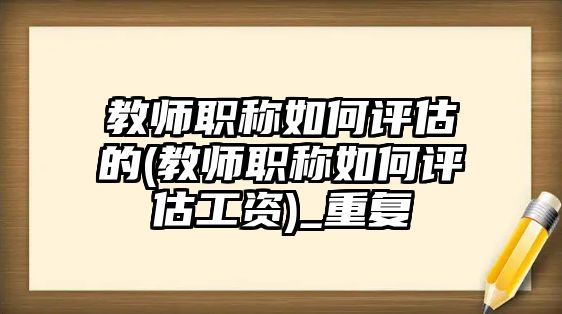 教师职称如何评估的(教师职称如何评估工资)_重复